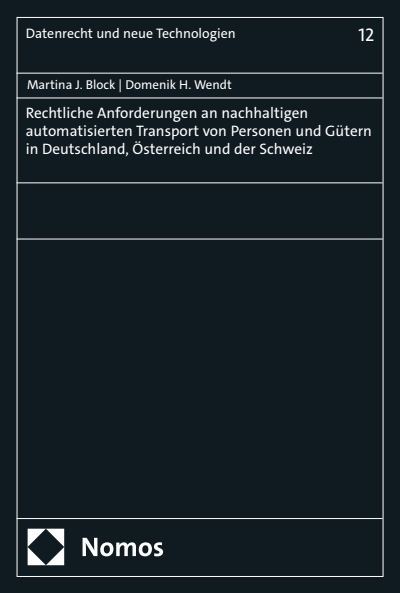 Datenrecht und neue Technologien

12

Martina J. Block | Domenik H. Wendt

Rechtliche Anforderungen an nachhaltigen automatisierten Transport von Personen und Gütern in Deutschland, Österreich und der Schweiz

Nomos